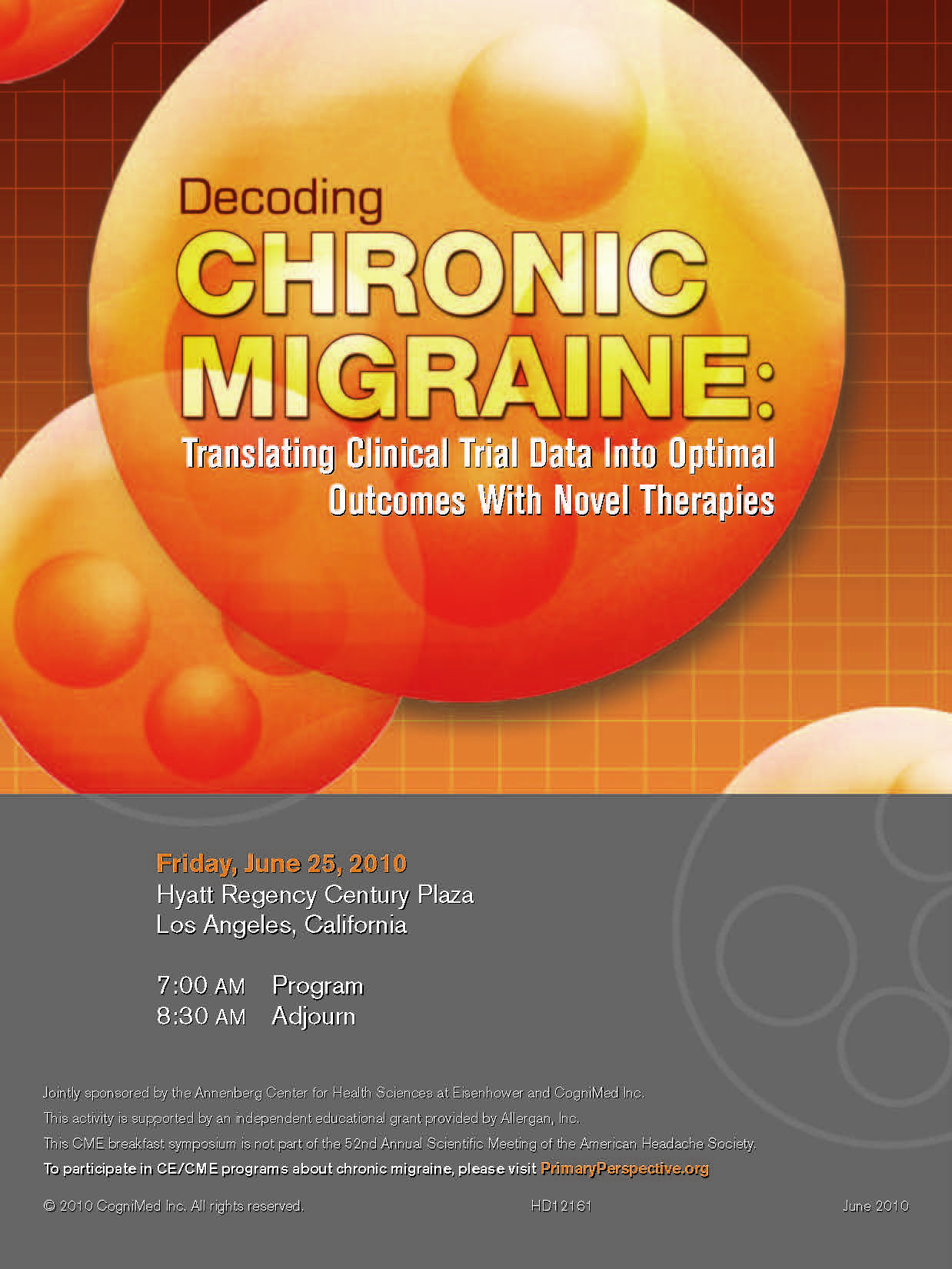 Decoding
CHRONIC
MIGRAINE:
Translating Clinical Trial Data Into Optimal Outcomes With Novel Therapies

Friday, June 25, 2010
Hyatt Regency Century Plaza
Los Angeles, California

7:00 AM Program
8:30 AM Adjourn

Jointly sponsored by the Annenberg Center for Health Sciences at Eisenhower and CogniMed Inc.
This activity is supported by an independent educational grant provided by Allergan, Inc.
This CME breakfast symposium is not part of the 52nd Annual Scientific Meeting of the American Headache Society.
To participate in CE/CME programs about chronic migraine, please visit PrimaryPerspective.org

© 2010 CogniMed Inc. All rights reserved. HD12161 June 2010